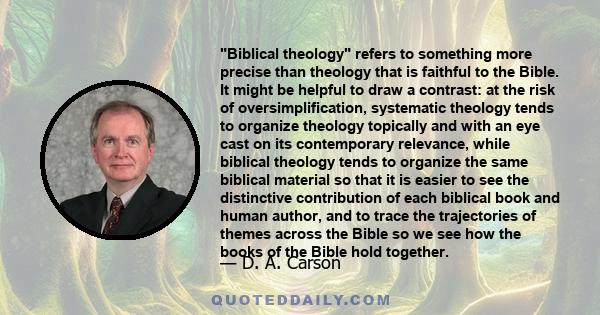 "Biblical theology" refers to something more precise than theology that is faithful to the Bible. It might be helpful to draw a contrast: at the risk of oversimplification, systematic theology tends to organize theology topically and with an eye cast on its contemporary relevance, while biblical theology tends to organize the same biblical material so that it is easier to see the distinctive contribution of each biblical book and human author, and to trace the trajectories of themes across the Bible so we see how the books of the Bible hold together.

— D. A. Carson

QUOTEDDAILY.COM